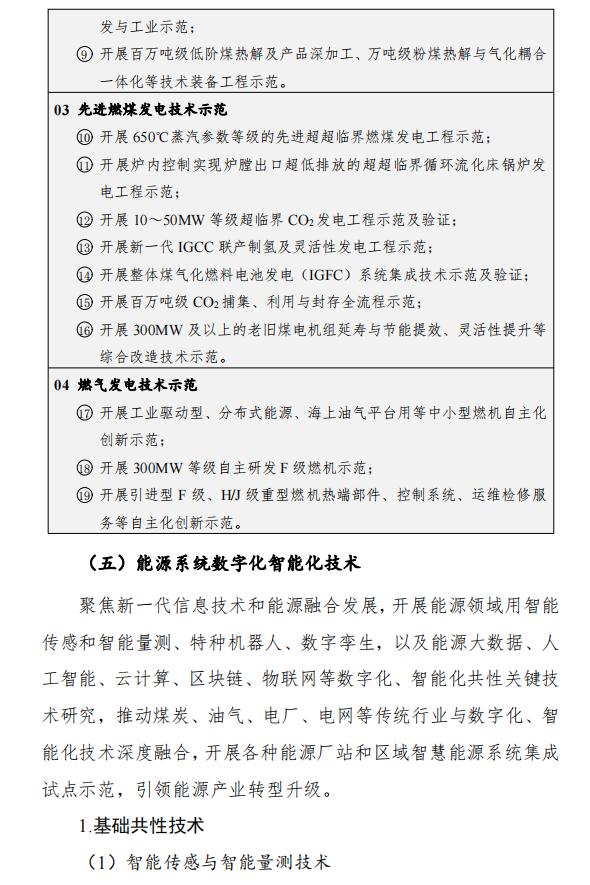 发与工业示范；

⑨ 开展百万吨级低阶煤热解及产品深加工、万吨级粉煤热解与气化耦合一体化等技术装备工程示范。

03 先进燃煤发电技术示范

⑩ 开展 650℃蒸汽参数等级的先进超超临界燃煤发电工程示范；

⑪ 开展炉内控制实现炉膛出口超低排放的超超临界循环流化床锅炉发电工程示范；

⑫ 开展 10～50MW 等级超临界 $CO_2$ 发电工程示范及验证；

⑬ 开展新一代 IGCC 联产制氢及灵活性发电工程示范；

⑭ 开展整体煤气化燃料电池发电（IGFC）系统集成技术示范及验证；

⑮ 开展百万吨级 $CO_2$ 捕集、利用与封存全流程示范；

⑯ 开展 300MW 及以上的老旧煤电机组延寿与节能提效、灵活性提升等综合改造技术示范。

04 燃气发电技术示范

⑰ 开展工业驱动型、分布式能源、海上油气平台用等中小型燃机自主化创新示范；

⑱ 开展 300MW 等级自主研发 F 级燃机示范；

⑲ 开展引进型 F 级、H/J 级重型燃机热端部件、控制系统、运维检修服务等自主化创新示范。

（五）能源系统数字化智能化技术

聚焦新一代信息技术和能源融合发展，开展能源领域用智能传感和智能量测、特种机器人、数字孪生，以及能源大数据、人工智能、云计算、区块链、物联网等数字化、智能化共性关键技术研究，推动煤炭、油气、电厂、电网等传统行业与数字化、智能化技术深度融合，开展各种能源厂站和区域智慧能源系统集成试点示范，引领能源产业转型升级。

1.基础共性技术

（1）智能传感与智能量测技术